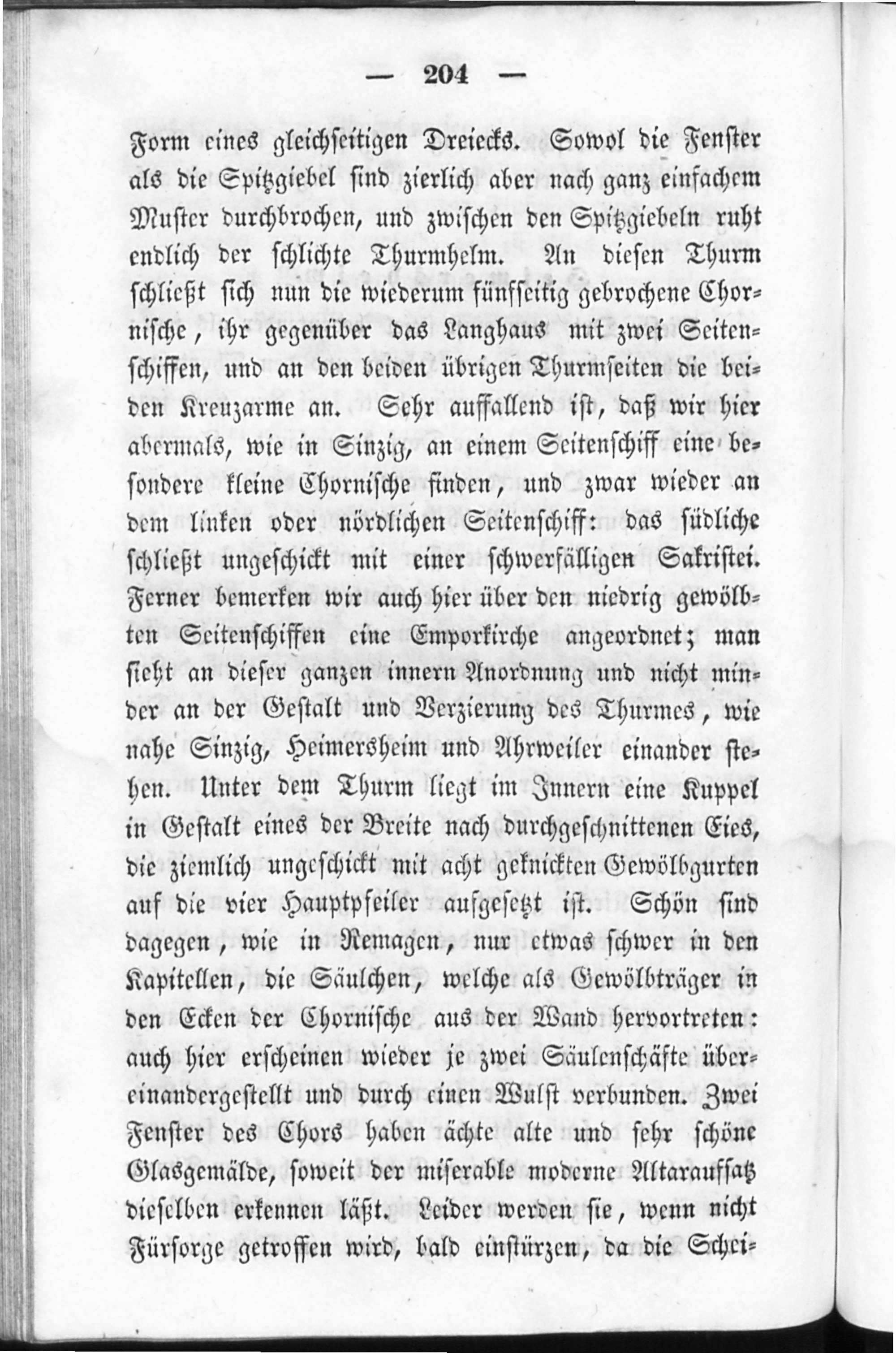 — 204 —

Form eines gleichseitigen Dreiecks. Sowol die Fenster als die Spitzgiebel sind zierlich aber nach ganz einfachem Muster durchbrochen, und zwischen den Spitzgiebeln ruht endlich der schlichte Thurmhelm. An diesen Thurm schließt sich nun die wiederum fünfseitig gebrochene Chornische, ihr gegenüber das Langhaus mit zwei Seitenschiffen, und an den beiden übrigen Thurmseiten die beiden Kreuzarme an. Sehr auffallend ist, daß wir hier abermals, wie in Sinzig, an einem Seitenschiff eine besondere kleine Chornische finden, und zwar wieder an dem linken oder nördlichen Seitenschiff: das südliche schließt ungeschickt mit einer schwerfälligen Sakristei. Ferner bemerken wir auch hier über den niedrig gewölbten Seitenschiffen eine Emporkirche angeordnet; man sieht an dieser ganzen innern Anordnung und nicht minder an der Gestalt und Verzierung des Thurmes, wie nahe Sinzig, Heimersheim und Ahrweiler einander stehen. Unter dem Thurm liegt im Innern eine Kuppel in Gestalt eines der Breite nach durchgeschnittenen Eies, die ziemlich ungeschickt mit acht geknickten Gewölbgurten auf die vier Hauptpfeiler aufgesetzt ist. Schön sind dagegen, wie in Remagen, nur etwas schwer in den Kapitellen, die Säulchen, welche als Gewölbträger in den Ecken der Chornische aus der Wand hervortreten: auch hier erscheinen wieder je zwei Säulenschäfte übereinandergestellt und durch einen Wulst verbunden. Zwei Fenster des Chors haben ächte alte und sehr schöne Glasgemälde, soweit der miserable moderne Altaraufsatz dieselben erkennen läßt. Leider werden sie, wenn nicht Fürsorge getroffen wird, bald einstürzen, da die Schei-